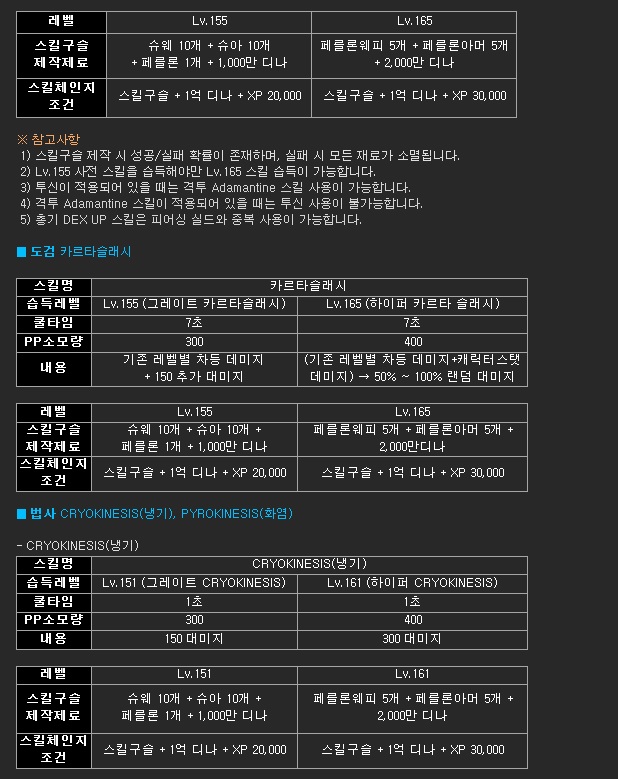 | 레벨 | Lv.155 | Lv.165 |
|---|---|---|
| 스킬구슬 제작제료 | 슈웨 10개 + 슈아 10개 + 페를론 1개 + 1,000만 디나 | 페를론웨피 5개 + 페를론아머 5개 + 2,000만 디나 |
| 스킬체인지 조건 | 스킬구슬 + 1억 디나 + XP 20,000 | 스킬구슬 + 1억 디나 + XP 30,000 |

※ 참고사항
1) 스킬구슬 제작 시 성공/실패 확률이 존재하며, 실패 시 모든 재료가 소멸됩니다.
2) Lv.155 사전 스킬을 습득해야만 Lv.165 스킬 습득이 가능합니다.
3) 투신이 적용되어 있을 때는 격투 Adamantine 스킬 사용이 가능합니다.
4) 격투 Adamantine 스킬이 적용되어 있을 때는 투신 사용이 불가능합니다.
5) 총기 DEX UP 스킬은 피어싱 실드와 중복 사용이 가능합니다.

■ 도검 카르타슬래시

| 스킬명 | 카르타슬래시 | |
|---|---|---|
| 습득레벨 | Lv.155 (그레이트 카르타슬래시) | Lv.165 (하이퍼 카르타 슬래시) |
| 쿨타임 | 7초 | 7초 |
| PP소모량 | 300 | 400 |
| 내용 | 기존 레벨별 차등 데미지 + 150 추가 대미지 | (기존 레벨별 차등 데미지+캐릭터스탯 데미지) → 50% ~ 100% 랜덤 대미지 |

| 레벨 | Lv.155 | Lv.165 |
|---|---|---|
| 스킬구슬 제작제료 | 슈웨 10개 + 슈아 10개 + 페를론 1개 + 1,000만 디나 | 페를론웨피 5개 + 페를론아머 5개 + 2,000만디나 |
| 스킬체인지 조건 | 스킬구슬 + 1억 디나 + XP 20,000 | 스킬구슬 + 1억 디나 + XP 30,000 |

■ 법사 CRYOKINESIS(냉기), PYROKINESIS(화염)

- CRYOKINESIS(냉기)

| 스킬명 | CRYOKINESIS(냉기) | |
|---|---|---|
| 습득레벨 | Lv.151 (그레이트 CRYOKINESIS) | Lv.161 (하이퍼 CRYOKINESIS) |
| 쿨타임 | 1초 | 1초 |
| PP소모량 | 300 | 400 |
| 내용 | 150 대미지 | 300 대미지 |

| 레벨 | Lv.151 | Lv.161 |
|---|---|---|
| 스킬구슬 제작제료 | 슈웨 10개 + 슈아 10개 + 페를론 1개 + 1,000만 디나 | 페를론웨피 5개 + 페를론아머 5개 + 2,000만 디나 |
| 스킬체인지 조건 | 스킬구슬 + 1억 디나 + XP 20,000 | 스킬구슬 + 1억 디나 + XP 30,000 |